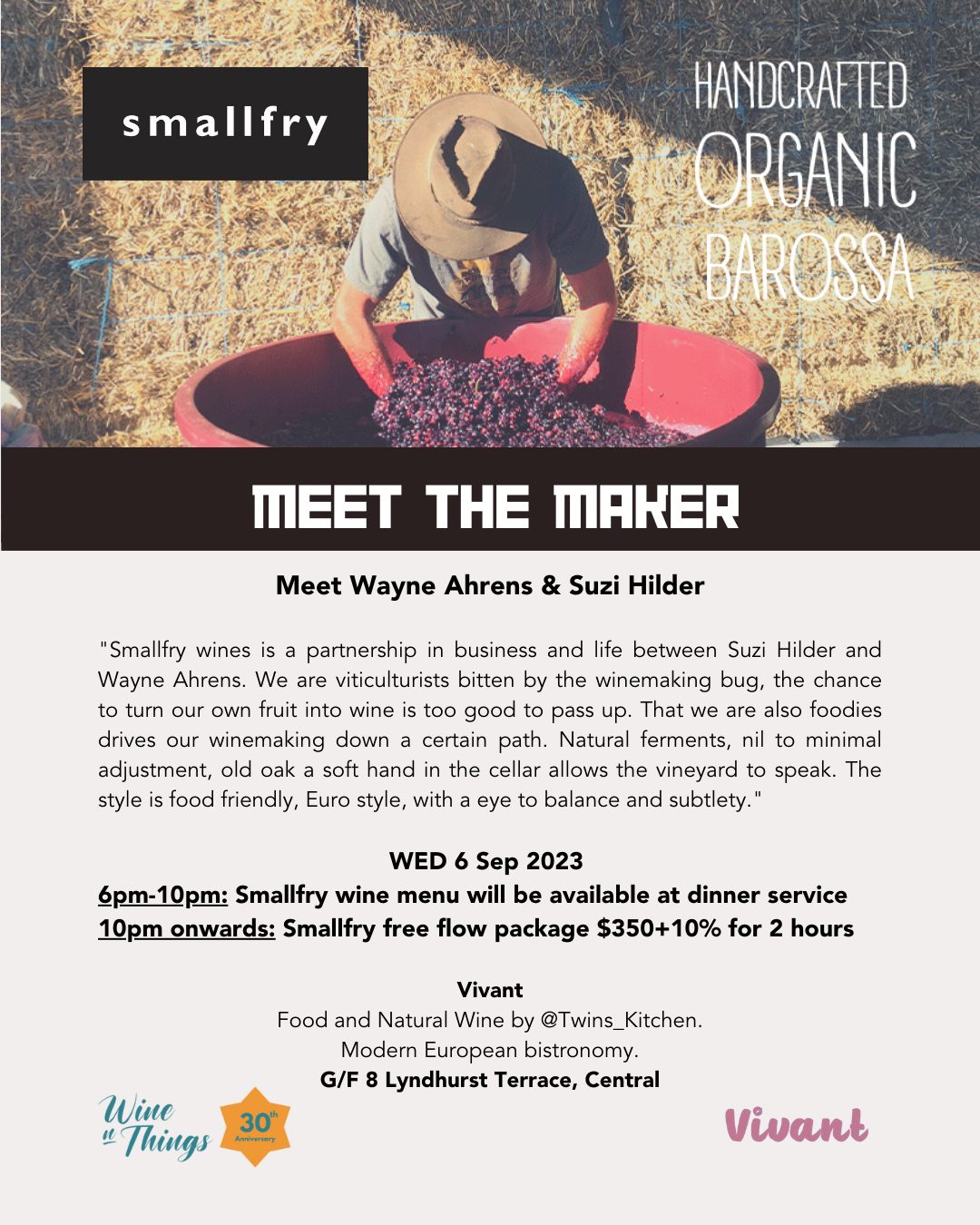 smallfry

HANDCRAFTED
ORGANIC
BAROSSA

MEET THE MAKER

Meet Wayne Ahrens & Suzi Hilder

"Smallfry wines is a partnership in business and life between Suzi Hilder and Wayne Ahrens. We are viticulturists bitten by the winemaking bug, the chance to turn our own fruit into wine is too good to pass up. That we are also foodies drives our winemaking down a certain path. Natural ferments, nil to minimal adjustment, old oak a soft hand in the cellar allows the vineyard to speak. The style is food friendly, Euro style, with a eye to balance and subtlety."

WED 6 Sep 2023
6pm-10pm: Smallfry wine menu will be available at dinner service
10pm onwards: Smallfry free flow package $350+10% for 2 hours

Vivant
Food and Natural Wine by @Twins_Kitchen.
Modern European bistronomy.
G/F 8 Lyndhurst Terrace, Central

Wine n Things
30th Anniversary

Vivant